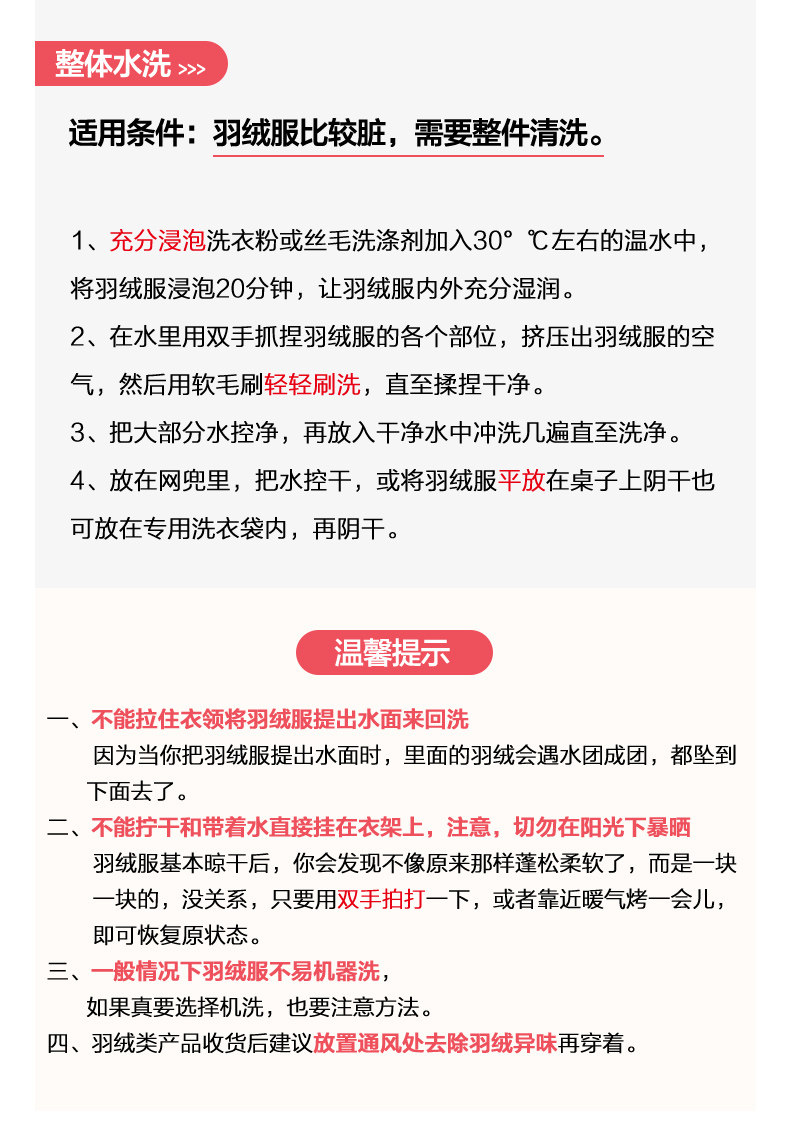 整体水洗 >>>

适用条件：羽绒服比较脏，需要整件清洗。

1、充分浸泡洗衣粉或丝毛洗涤剂加入30° ℃左右的温水中，将羽绒服浸泡20分钟，让羽绒服内外充分湿润。

2、在水里用双手抓捏羽绒服的各个部位，挤压出羽绒服的空气，然后用软毛刷轻轻刷洗，直至揉捏干净。

3、把大部分水控净，再放入干净水中冲洗几遍直至洗净。

4、放在网兜里，把水控干，或将羽绒服平放在桌子上阴干也可放在专用洗衣袋内，再阴干。

温馨提示

一、不能拉住衣领将羽绒服提出水面来回洗
因为当你把羽绒服提出水面时，里面的羽绒会遇水团成团，都坠到下面去了。

二、不能拧干和带着水直接挂在衣架上，注意，切勿在阳光下暴晒
羽绒服基本晾干后，你会发现不像原来那样蓬松柔软了，而是一块一块的，没关系，只要用双手拍打一下，或者靠近暖气烤一会儿，即可恢复原状态。

三、一般情况下羽绒服不易机器洗，
如果真要选择机洗，也要注意方法。

四、羽绒类产品收货后建议放置通风处去除羽绒异味再穿着。